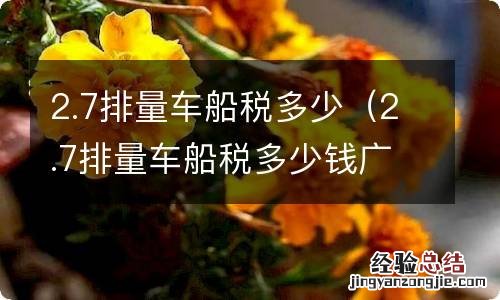 2.7排量车船税多少（2.7排量车船税多少钱广

经验总结
jingyanzongjie.com